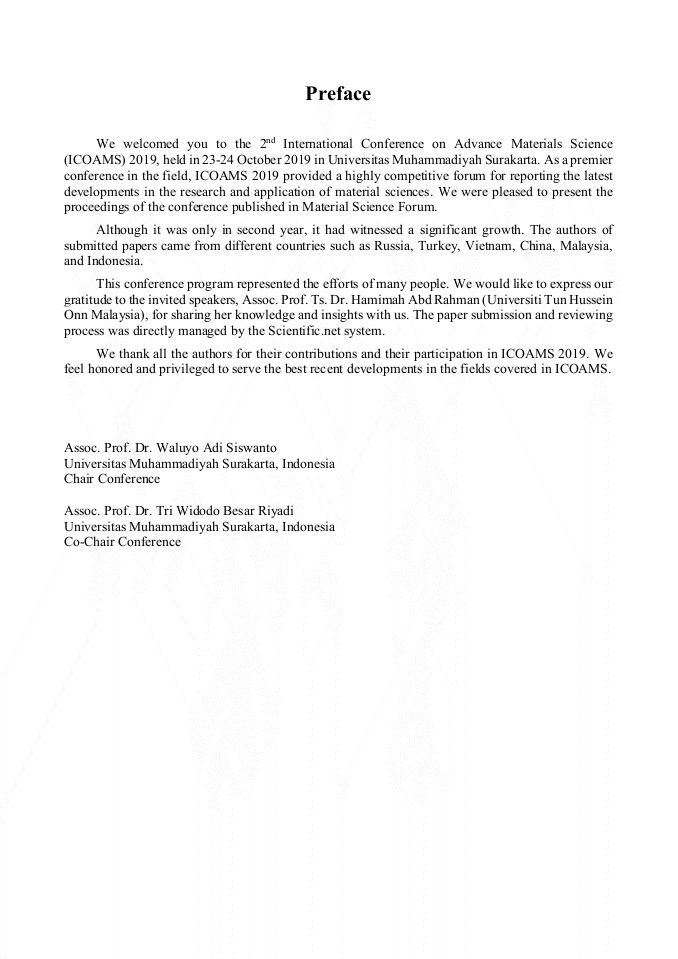 Preface

We welcomed you to the 2$^{nd}$ International Conference on Advance Materials Science (ICOAMS) 2019, held in 23-24 October 2019 in Universitas Muhammadiyah Surakarta. As a premier conference in the field, ICOAMS 2019 provided a highly competitive forum for reporting the latest developments in the research and application of material sciences. We were pleased to present the proceedings of the conference published in Material Science Forum.

Although it was only in second year, it had witnessed a significant growth. The authors of submitted papers came from different countries such as Russia, Turkey, Vietnam, China, Malaysia, and Indonesia.

This conference program represented the efforts of many people. We would like to express our gratitude to the invited speakers, Assoc. Prof. Ts. Dr. Hamimah Abd Rahman (Universiti Tun Hussein Onn Malaysia), for sharing her knowledge and insights with us. The paper submission and reviewing process was directly managed by the Scientific.net system.

We thank all the authors for their contributions and their participation in ICOAMS 2019. We feel honored and privileged to serve the best recent developments in the fields covered in ICOAMS.

Assoc. Prof. Dr. Waluyo Adi Siswanto
Universitas Muhammadiyah Surakarta, Indonesia
Chair Conference

Assoc. Prof. Dr. Tri Widodo Besar Riyadi
Universitas Muhammadiyah Surakarta, Indonesia
Co-Chair Conference